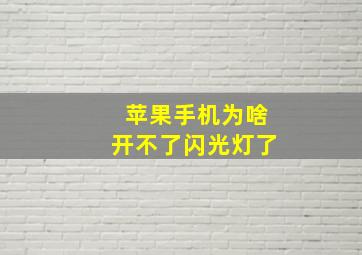 苹果手机为啥
开不了闪光灯了